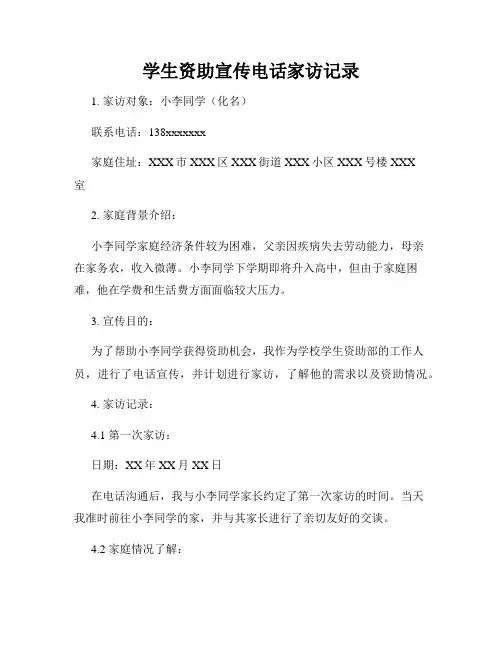 学生资助宣传电话家访记录

1. 家访对象：小李同学（化名）

联系电话：138xxxxxxx

家庭住址：XXX 市 XXX 区 XXX 街道 XXX 小区 XXX 号楼 XXX 室

2. 家庭背景介绍：

小李同学家庭经济条件较为困难，父亲因疾病失去劳动能力，母亲在家务农，收入微薄。小李同学下学期即将升入高中，但由于家庭困难，他在学费和生活费方面面临较大压力。

3. 宣传目的：

为了帮助小李同学获得资助机会，我作为学校学生资助部的工作人员，进行了电话宣传，并计划进行家访，了解他的需求以及资助情况。

4. 家访记录：

4.1 第一次家访：

日期：XX 年 XX 月 XX 日

在电话沟通后，我与小李同学家长约定了第一次家访的时间。当天我准时前往小李同学的家，并与其家长进行了亲切友好的交谈。

4.2 家庭情况了解：